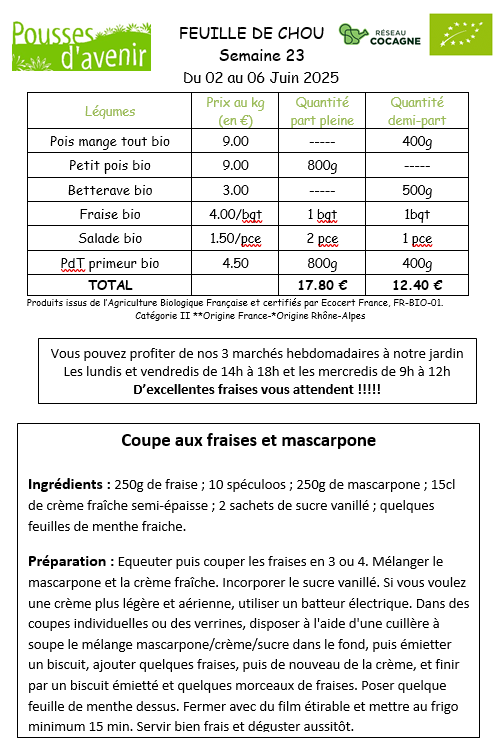 Pousses d'avenir

FEUILLE DE CHOU
Semaine 23
Du 02 au 06 Juin 2025

RÉSEAU COCAGNE

| Légumes | Prix au kg (en €) | Quantité part pleine | Quantité demi-part |
|---|---|---|---|
| Pois mange tout bio | 9.00 | ----- | 400g |
| Petit pois bio | 9.00 | 800g | ----- |
| Betterave bio | 3.00 | ----- | 500g |
| Fraise bio | 4.00/bqt | 1 bqt | 1bqt |
| Salade bio | 1.50/pce | 2 pce | 1 pce |
| PdT primeur bio | 4.50 | 800g | 400g |
| TOTAL | | 17.80 € | 12.40 € |

Produits issus de l'Agriculture Biologique Française et certifiés par Ecocert France, FR-BIO-01. Catégorie II **Origine France-*Origine Rhône-Alpes

Vous pouvez profiter de nos 3 marchés hebdomadaires à notre jardin
Les lundis et vendredis de 14h à 18h et les mercredis de 9h à 12h
D'excellentes fraises vous attendent !!!!!

Coupe aux fraises et mascarpone

Ingrédients : 250g de fraise ; 10 spéculoos ; 250g de mascarpone ; 15cl de crème fraîche semi-épaisse ; 2 sachets de sucre vanillé ; quelques feuilles de menthe fraiche.

Préparation : Equeuter puis couper les fraises en 3 ou 4. Mélanger le mascarpone et la crème fraîche. Incorporer le sucre vanillé. Si vous voulez une crème plus légère et aérienne, utiliser un batteur électrique. Dans des coupes individuelles ou des verrines, disposer à l'aide d'une cuillère à soupe le mélange mascarpone/crème/sucre dans le fond, puis émietter un biscuit, ajouter quelques fraises, puis de nouveau de la crème, et finir par un biscuit émietté et quelques morceaux de fraises. Poser quelque feuille de menthe dessus. Fermer avec du film étirable et mettre au frigo minimum 15 min. Servir bien frais et déguster aussitôt.